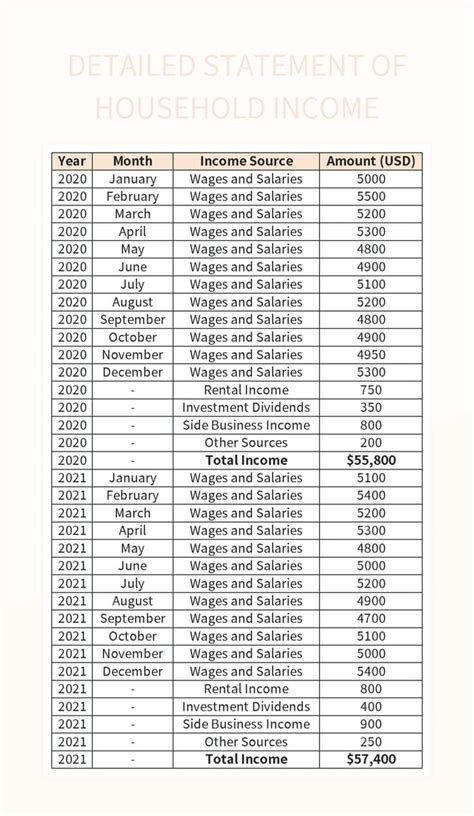 DETAILED STATEMENT OF HOUSEHOLD INCOME

| Year | Month | Income Source | Amount (USD) |
|---|---|---|---|
| 2020 | January | Wages and Salaries | 5000 |
| 2020 | February | Wages and Salaries | 5500 |
| 2020 | March | Wages and Salaries | 5200 |
| 2020 | April | Wages and Salaries | 5300 |
| 2020 | May | Wages and Salaries | 4800 |
| 2020 | June | Wages and Salaries | 4900 |
| 2020 | July | Wages and Salaries | 5100 |
| 2020 | August | Wages and Salaries | 5200 |
| 2020 | September | Wages and Salaries | 4800 |
| 2020 | October | Wages and Salaries | 4900 |
| 2020 | November | Wages and Salaries | 4950 |
| 2020 | December | Wages and Salaries | 5300 |
| 2020 | - | Rental Income | 750 |
| 2020 | - | Investment Dividends | 350 |
| 2020 | - | Side Business Income | 800 |
| 2020 | - | Other Sources | 200 |
| 2020 | - | **Total Income** | **$55,800** |
| 2021 | January | Wages and Salaries | 5100 |
| 2021 | February | Wages and Salaries | 5400 |
| 2021 | March | Wages and Salaries | 5200 |
| 2021 | April | Wages and Salaries | 5300 |
| 2021 | May | Wages and Salaries | 4800 |
| 2021 | June | Wages and Salaries | 5000 |
| 2021 | July | Wages and Salaries | 5200 |
| 2021 | August | Wages and Salaries | 4900 |
| 2021 | September | Wages and Salaries | 4700 |
| 2021 | October | Wages and Salaries | 5100 |
| 2021 | November | Wages and Salaries | 5000 |
| 2021 | December | Wages and Salaries | 5400 |
| 2021 | - | Rental Income | 800 |
| 2021 | - | Investment Dividends | 400 |
| 2021 | - | Side Business Income | 900 |
| 2021 | - | Other Sources | 250 |
| 2021 | - | **Total Income** | **$57,400** |